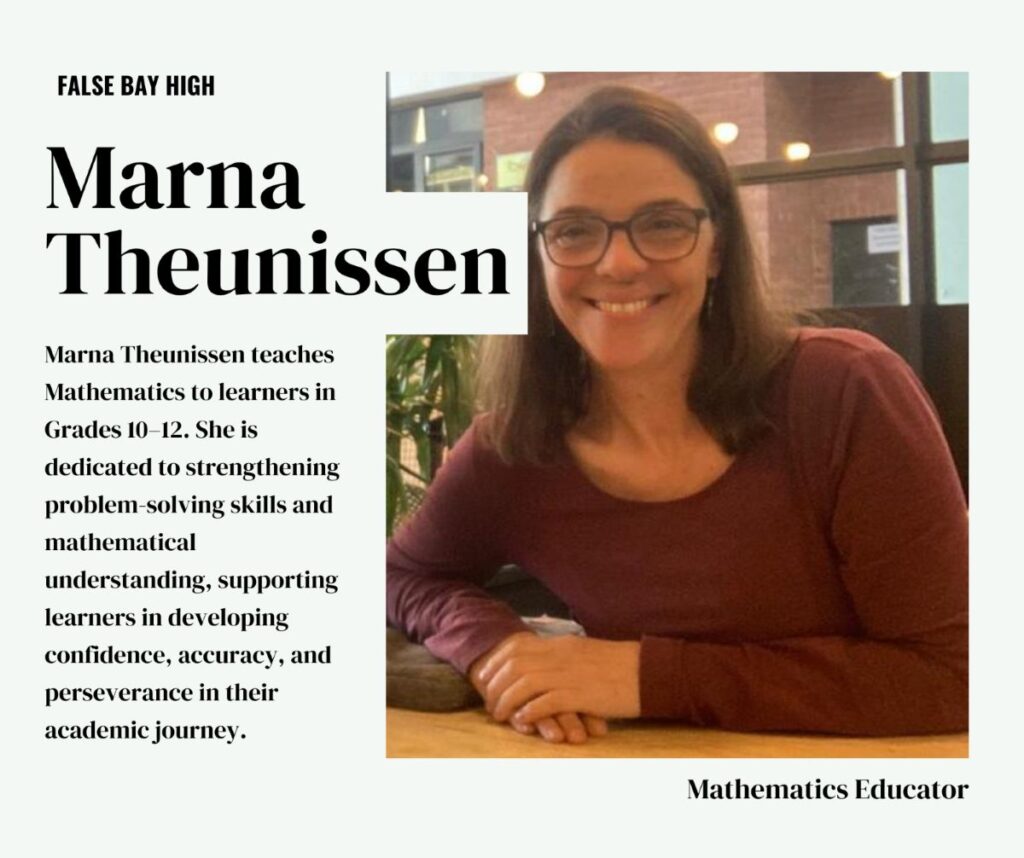 FALSE BAY HIGH

Marna Theunissen

Marna Theunissen teaches Mathematics to learners in Grades 10–12. She is dedicated to strengthening problem-solving skills and mathematical understanding, supporting learners in developing confidence, accuracy, and perseverance in their academic journey.

Mathematics Educator